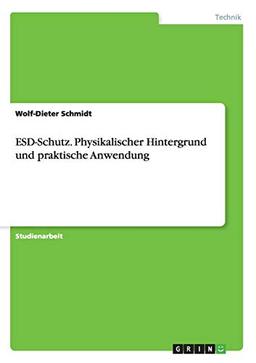 Technik

Wolf-Dieter Schmidt

ESD-Schutz. Physikalischer Hintergrund und praktische Anwendung

Studienarbeit

GRIN